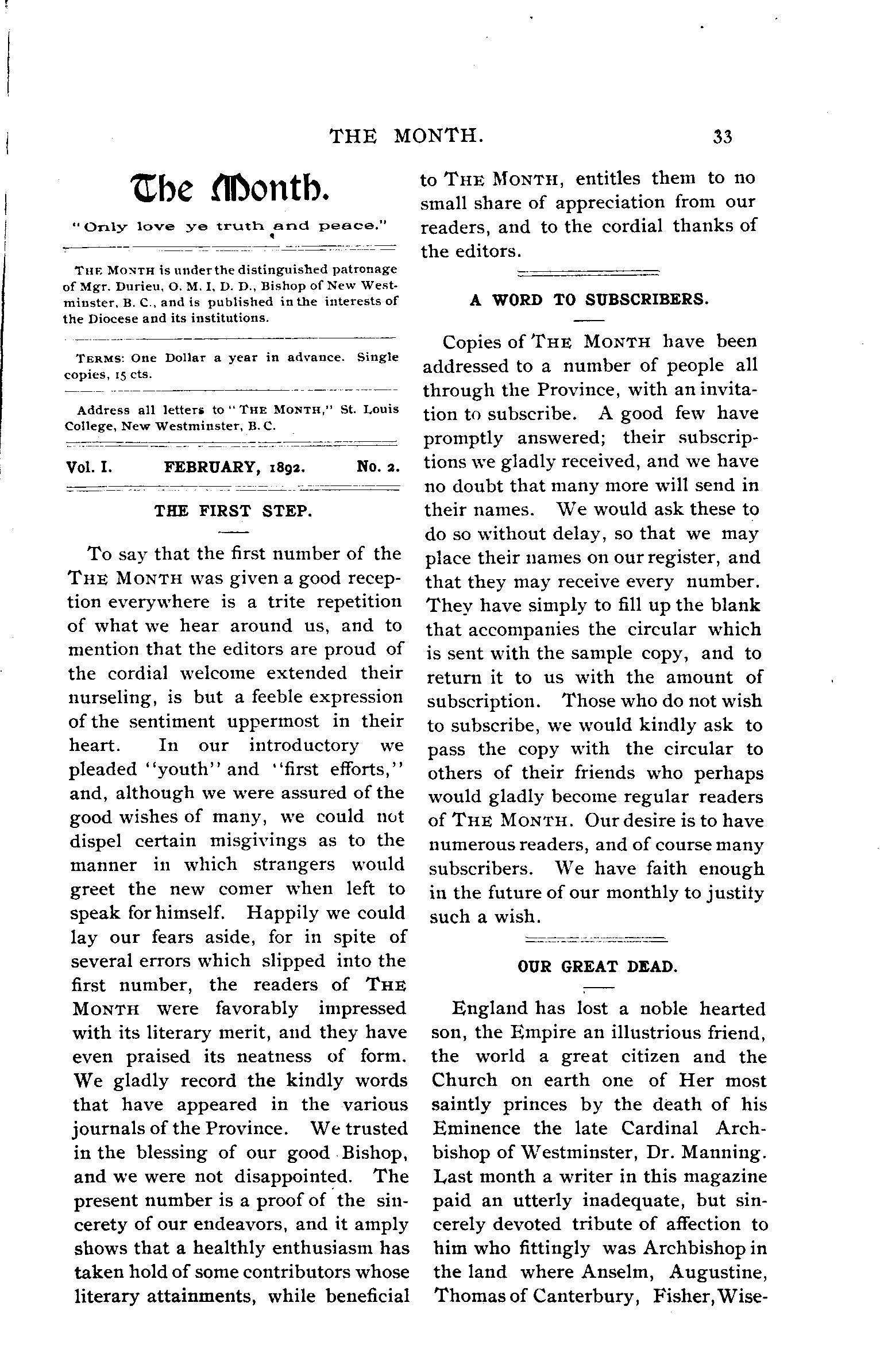 THE MONTH. 33

The Month.

"Only love ye truth and peace."

THE MONTH is under the distinguished patronage of Mgr. Durieu, O. M. I, D. D., Bishop of New Westminster, B. C., and is published in the interests of the Diocese and its institutions.

TERMS: One Dollar a year in advance. Single copies, 15 cts.

Address all letters to "THE MONTH," St. Louis College, New Westminster, B. C.

Vol. I. FEBRUARY, 1892. No. 2.

THE FIRST STEP.

To say that the first number of the THE MONTH was given a good reception everywhere is a trite repetition of what we hear around us, and to mention that the editors are proud of the cordial welcome extended their nurseling, is but a feeble expression of the sentiment uppermost in their heart. In our introductory we pleaded "youth" and "first efforts," and, although we were assured of the good wishes of many, we could not dispel certain misgivings as to the manner in which strangers would greet the new comer when left to speak for himself. Happily we could lay our fears aside, for in spite of several errors which slipped into the first number, the readers of THE MONTH were favorably impressed with its literary merit, and they have even praised its neatness of form. We gladly record the kindly words that have appeared in the various journals of the Province. We trusted in the blessing of our good Bishop, and we were not disappointed. The present number is a proof of the sincerety of our endeavors, and it amply shows that a healthly enthusiasm has taken hold of some contributors whose literary attainments, while beneficial to THE MONTH, entitles them to no small share of appreciation from our readers, and to the cordial thanks of the editors.

A WORD TO SUBSCRIBERS.

Copies of THE MONTH have been addressed to a number of people all through the Province, with an invitation to subscribe. A good few have promptly answered; their subscriptions we gladly received, and we have no doubt that many more will send in their names. We would ask these to do so without delay, so that we may place their names on our register, and that they may receive every number. They have simply to fill up the blank that accompanies the circular which is sent with the sample copy, and to return it to us with the amount of subscription. Those who do not wish to subscribe, we would kindly ask to pass the copy with the circular to others of their friends who perhaps would gladly become regular readers of THE MONTH. Our desire is to have numerous readers, and of course many subscribers. We have faith enough in the future of our monthly to justify such a wish.

OUR GREAT DEAD.

England has lost a noble hearted son, the Empire an illustrious friend, the world a great citizen and the Church on earth one of Her most saintly princes by the death of his Eminence the late Cardinal Archbishop of Westminster, Dr. Manning. Last month a writer in this magazine paid an utterly inadequate, but sincerely devoted tribute of affection to him who fittingly was Archbishop in the land where Anselm, Augustine, Thomas of Canterbury, Fisher, Wise-